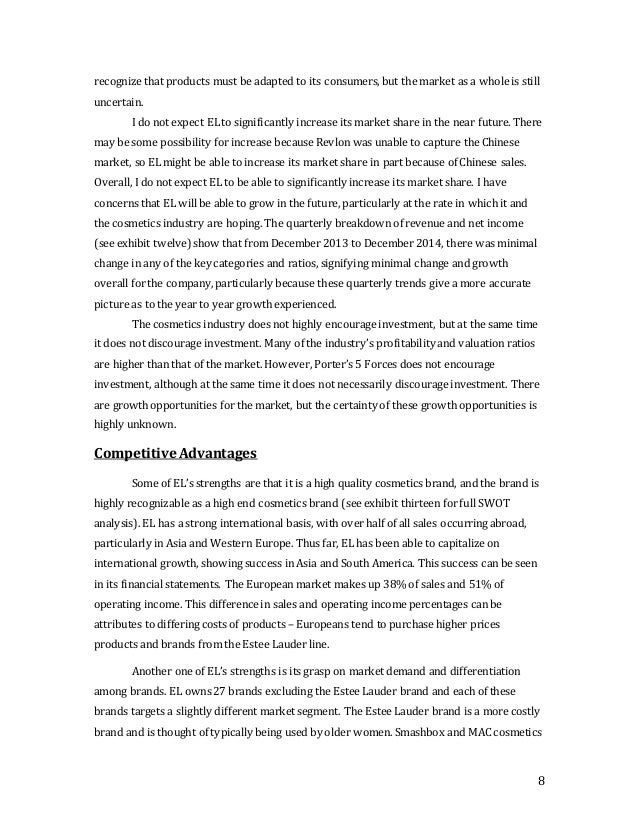 recognize that products must be adapted to its consumers, but the market as a whole is still uncertain.

I do not expect EL to significantly increase its market share in the near future. There may be some possibility for increase because Revlon was unable to capture the Chinese market, so EL might be able to increase its market share in part because of Chinese sales. Overall, I do not expect EL to be able to significantly increase its market share. I have concerns that EL will be able to grow in the future, particularly at the rate in which it and the cosmetics industry are hoping. The quarterly breakdown of revenue and net income (see exhibit twelve) show that from December 2013 to December 2014, there was minimal change in any of the key categories and ratios, signifying minimal change and growth overall for the company, particularly because these quarterly trends give a more accurate picture as to the year to year growth experienced.

The cosmetics industry does not highly encourage investment, but at the same time it does not discourage investment. Many of the industry's profitability and valuation ratios are higher than that of the market. However, Porter's 5 Forces does not encourage investment, although at the same time it does not necessarily discourage investment. There are growth opportunities for the market, but the certainty of these growth opportunities is highly unknown.

Competitive Advantages

Some of EL's strengths are that it is a high quality cosmetics brand, and the brand is highly recognizable as a high end cosmetics brand (see exhibit thirteen for full SWOT analysis). EL has a strong international basis, with over half of all sales occurring abroad, particularly in Asia and Western Europe. Thus far, EL has been able to capitalize on international growth, showing success in Asia and South America. This success can be seen in its financial statements. The European market makes up 38% of sales and 51% of operating income. This difference in sales and operating income percentages can be attributes to differing costs of products – Europeans tend to purchase higher prices products and brands from the Estee Lauder line.

Another one of EL's strengths is its grasp on market demand and differentiation among brands. EL owns 27 brands excluding the Estee Lauder brand and each of these brands targets a slightly different market segment. The Estee Lauder brand is a more costly brand and is thought of typically being used by older women. Smashbox and MAC cosmetics

8